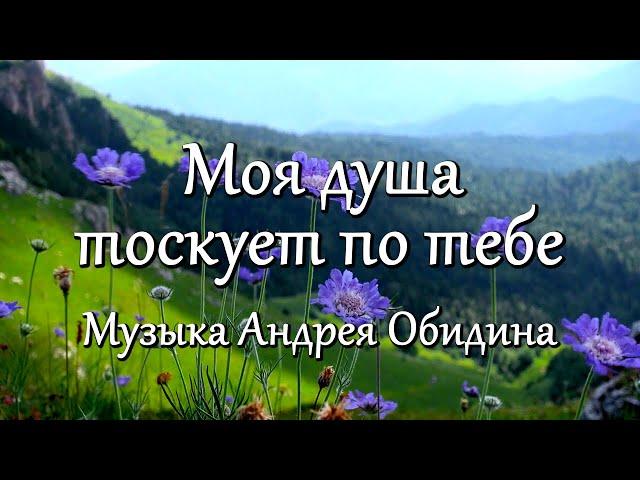 Моя душа тоскует по тебе

Музыка Андрея Обидина